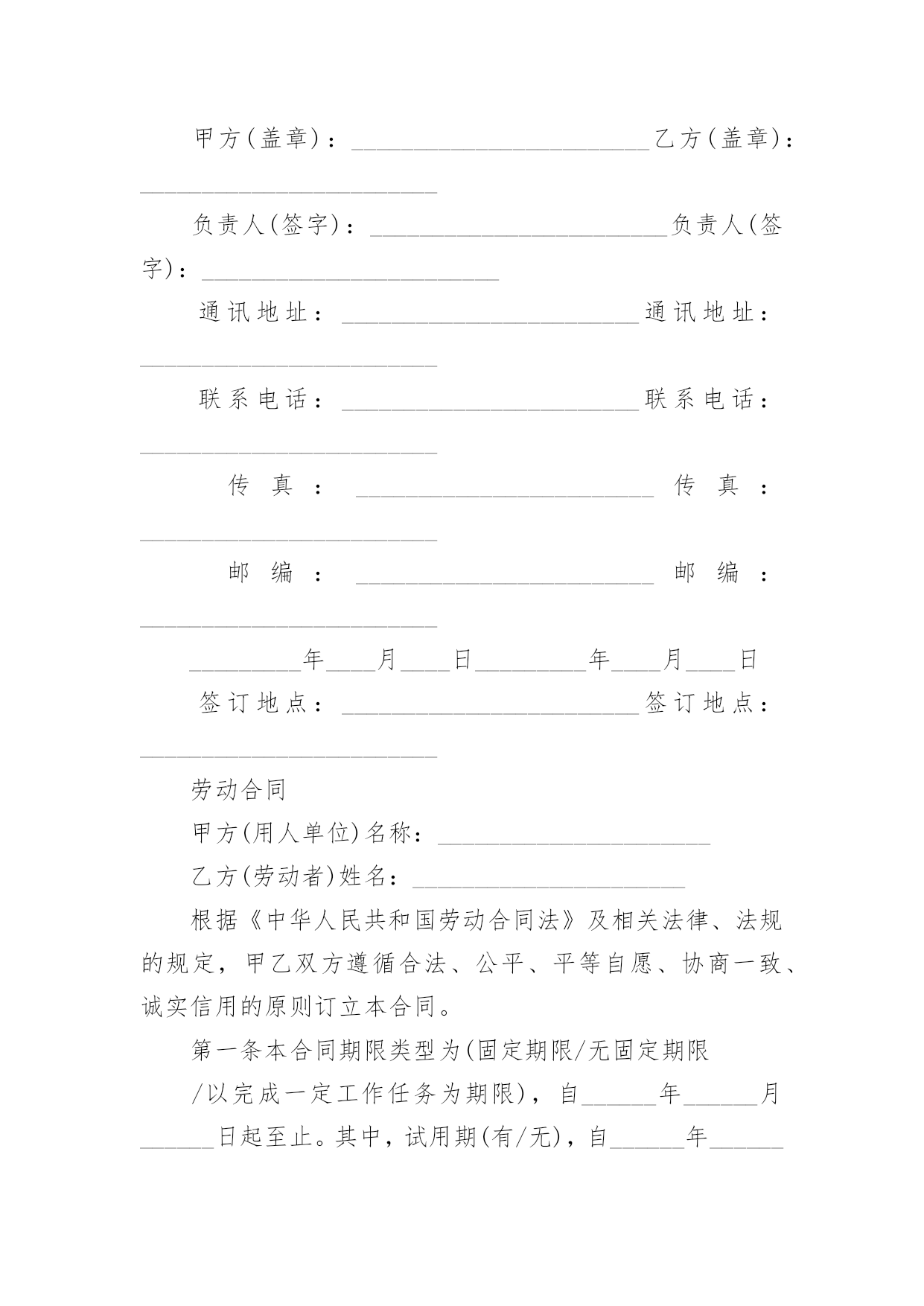 甲方(盖章)：________________________乙方(盖章)：________________________

负责人(签字)：________________________负责人(签字)：________________________

通讯地址：________________________通讯地址：________________________

联系电话：________________________联系电话：________________________

传真：________________________传真：________________________

邮编：________________________邮编：________________________

_________年____月____日_________年____月____日

签订地点：________________________签订地点：________________________

劳动合同

甲方(用人单位)名称：______________________

乙方(劳动者)姓名：______________________

根据《中华人民共和国劳动合同法》及相关法律、法规的规定，甲乙双方遵循合法、公平、平等自愿、协商一致、诚实信用的原则订立本合同。

第一条本合同期限类型为(固定期限/无固定期限

/以完成一定工作任务为期限)，自______年______月______日起至止。其中，试用期(有/无)，自______年______